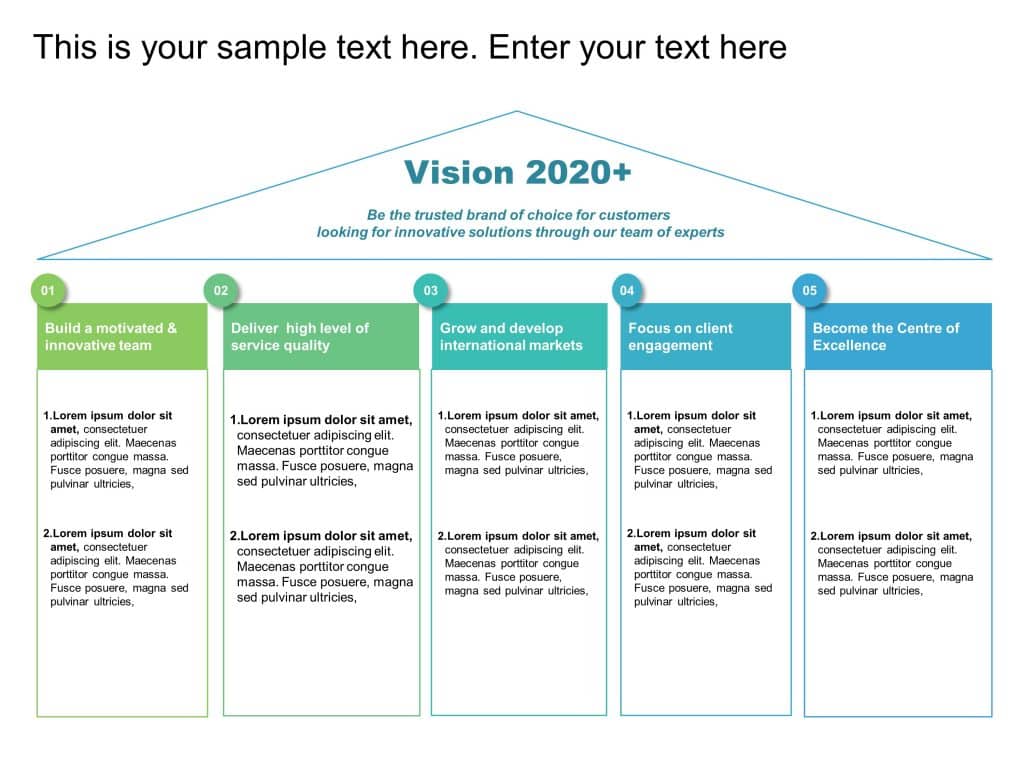 This is your sample text here. Enter your text here

Vision 2020+

Be the trusted brand of choice for customers looking for innovative solutions through our team of experts

01

Build a motivated & innovative team

1.Lorem ipsum dolor sit amet, consectetuer adipiscing elit. Maecenas porttitor congue massa. Fusce posuere, magna sed pulvinar ultricies,

2.Lorem ipsum dolor sit amet, consectetuer adipiscing elit. Maecenas porttitor congue massa. Fusce posuere, magna sed pulvinar ultricies,

02

Deliver high level of service quality

1.Lorem ipsum dolor sit amet, consectetuer adipiscing elit. Maecenas porttitor congue massa. Fusce posuere, magna sed pulvinar ultricies,

2.Lorem ipsum dolor sit amet, consectetuer adipiscing elit. Maecenas porttitor congue massa. Fusce posuere, magna sed pulvinar ultricies,

03

Grow and develop international markets

1.Lorem ipsum dolor sit amet, consectetuer adipiscing elit. Maecenas porttitor congue massa. Fusce posuere, magna sed pulvinar ultricies,

2.Lorem ipsum dolor sit amet, consectetuer adipiscing elit. Maecenas porttitor congue massa. Fusce posuere, magna sed pulvinar ultricies,

04

Focus on client engagement

1.Lorem ipsum dolor sit amet, consectetuer adipiscing elit. Maecenas porttitor congue massa. Fusce posuere, magna sed pulvinar ultricies,

2.Lorem ipsum dolor sit amet, consectetuer adipiscing elit. Maecenas porttitor congue massa. Fusce posuere, magna sed pulvinar ultricies,

05

Become the Centre of Excellence

1.Lorem ipsum dolor sit amet, consectetuer adipiscing elit. Maecenas porttitor congue massa. Fusce posuere, magna sed pulvinar ultricies,

2.Lorem ipsum dolor sit amet, consectetuer adipiscing elit. Maecenas porttitor congue massa. Fusce posuere, magna sed pulvinar ultricies,